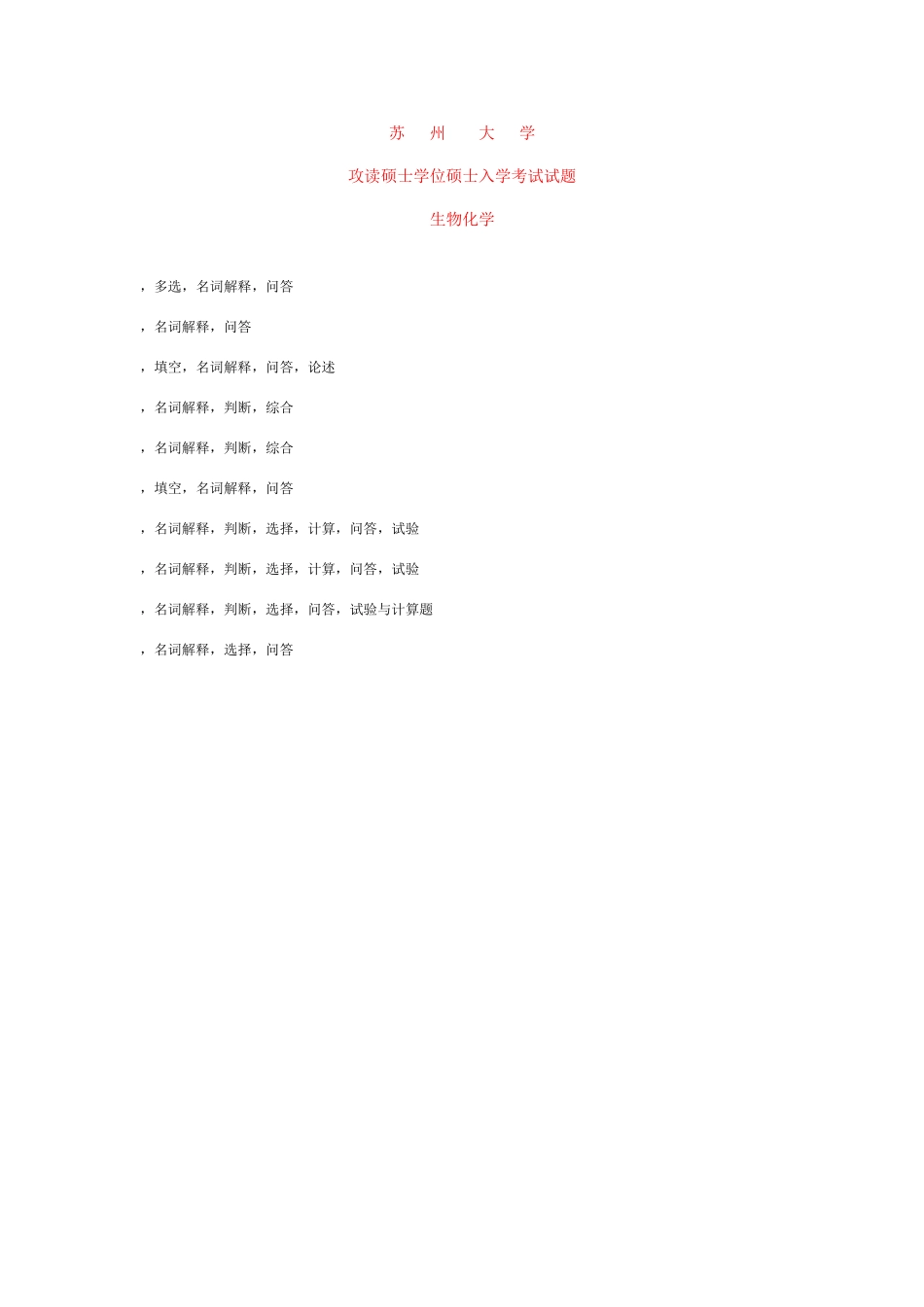 苏 州 大 学

攻读硕士学位硕士入学考试试题

生物化学

，多选，名词解释，问答

，名词解释，问答

，填空，名词解释，问答，论述

，名词解释，判断，综合

，名词解释，判断，综合

，填空，名词解释，问答

，名词解释，判断，选择，计算，问答，试验

，名词解释，判断，选择，计算，问答，试验

，名词解释，判断，选择，问答，试验与计算题

，名词解释，选择，问答